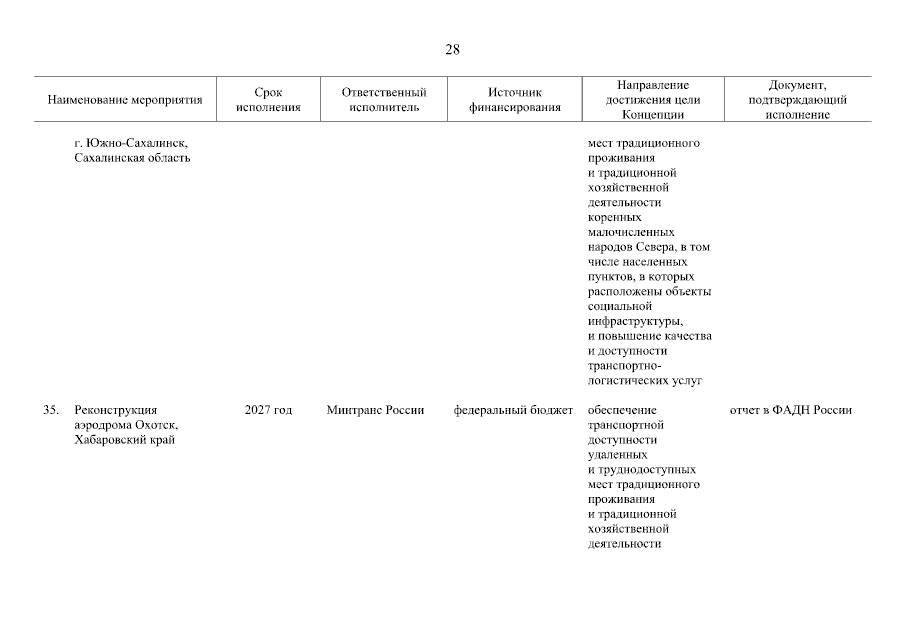 28

| Наименование мероприятия | Срок исполнения | Ответственный исполнитель | Источник финансирования | Направление достижения цели Концепции | Документ, подтверждающий исполнение |
|---|---|---|---|---|---|
| г. Южно-Сахалинск, Сахалинская область | | | | мест традиционного проживания и традиционной хозяйственной деятельности коренных малочисленных народов Севера, в том числе населенных пунктов, в которых расположены объекты социальной инфраструктуры, и повышение качества и доступности транспортно-логистических услуг | |
| 35. Реконструкция аэродрома Охотск, Хабаровский край | 2027 год | Минтранс России | федеральный бюджет | обеспечение транспортной доступности удаленных и труднодоступных мест традиционного проживания и традиционной хозяйственной деятельности | отчет в ФАДН России |